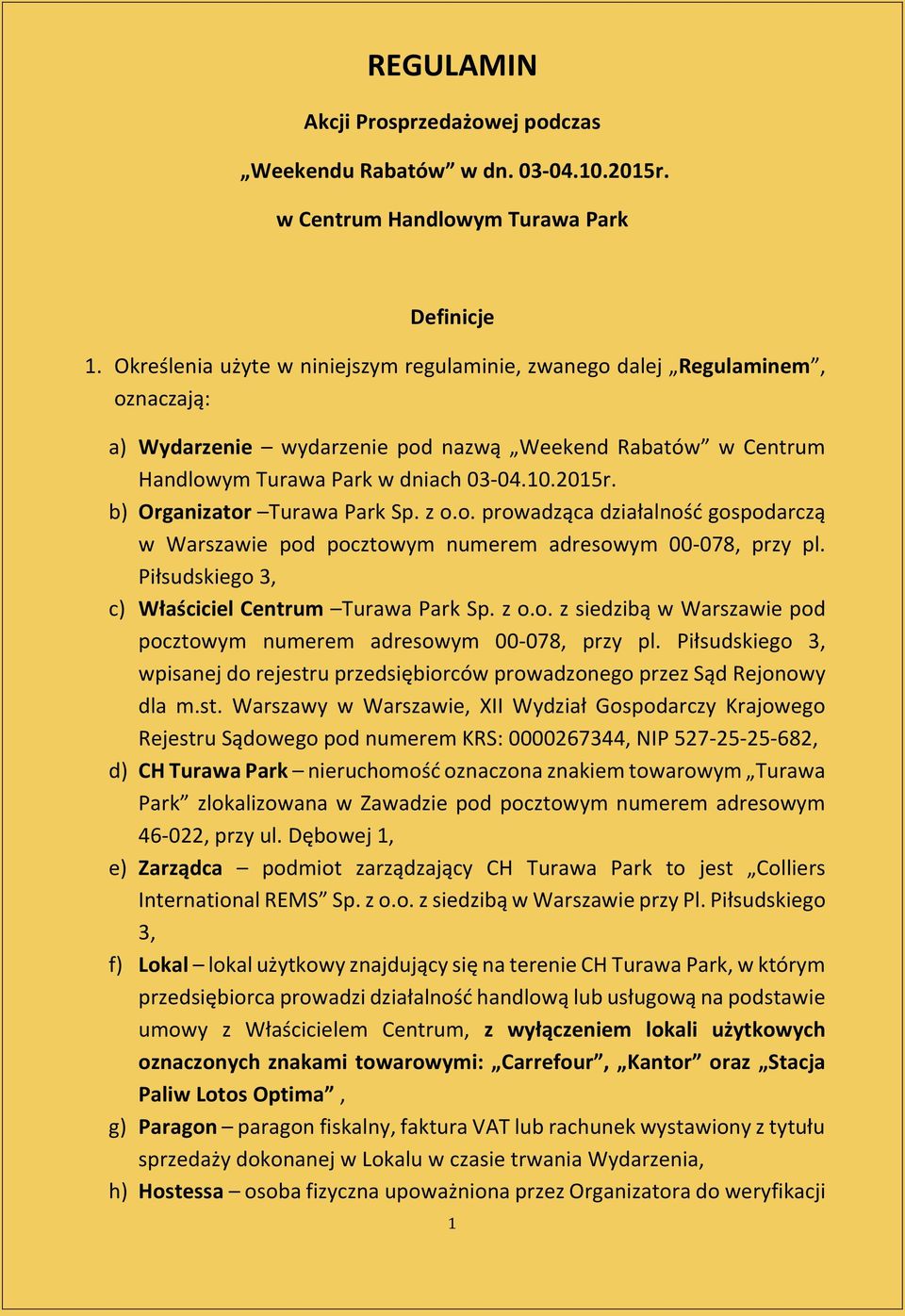 REGULAMIN

Akcji Prosprzedażowej podczas

„Weekendu Rabatów” w dn. 03-04.10.2015r.

w Centrum Handlowym Turawa Park

Definicje

1. Określenia użyte w niniejszym regulaminie, zwanego dalej „Regulaminem”, oznaczają:

a) Wydarzenie – wydarzenie pod nazwą „Weekend Rabatów” w Centrum Handlowym Turawa Park w dniach 03-04.10.2015r.

b) Organizator –Turawa Park Sp. z o.o. prowadząca działalność gospodarczą w Warszawie pod pocztowym numerem adresowym 00-078, przy pl. Piłsudskiego 3,

c) Właściciel Centrum –Turawa Park Sp. z o.o. z siedzibą w Warszawie pod pocztowym numerem adresowym 00-078, przy pl. Piłsudskiego 3, wpisanej do rejestru przedsiębiorców prowadzonego przez Sąd Rejonowy dla m.st. Warszawy w Warszawie, XII Wydział Gospodarczy Krajowego Rejestru Sądowego pod numerem KRS: 0000267344, NIP 527-25-25-682,

d) CH Turawa Park – nieruchomość oznaczona znakiem towarowym „Turawa Park” zlokalizowana w Zawadzie pod pocztowym numerem adresowym 46-022, przy ul. Dębowej 1,

e) Zarządca – podmiot zarządzający CH Turawa Park to jest „Colliers International REMS” Sp. z o.o. z siedzibą w Warszawie przy Pl. Piłsudskiego 3,

f) Lokal – lokal użytkowy znajdujący się na terenie CH Turawa Park, w którym przedsiębiorca prowadzi działalność handlową lub usługową na podstawie umowy z Właścicielem Centrum, z wyłączeniem lokali użytkowych oznaczonych znakami towarowymi: „Carrefour”, „Kantor” oraz „Stacja Paliw Lotos Optima” ,

g) Paragon – paragon fiskalny, faktura VAT lub rachunek wystawiony z tytułu sprzedaży dokonanej w Lokalu w czasie trwania Wydarzenia,

h) Hostessa – osoba fizyczna upoważniona przez Organizatora do weryfikacji

1